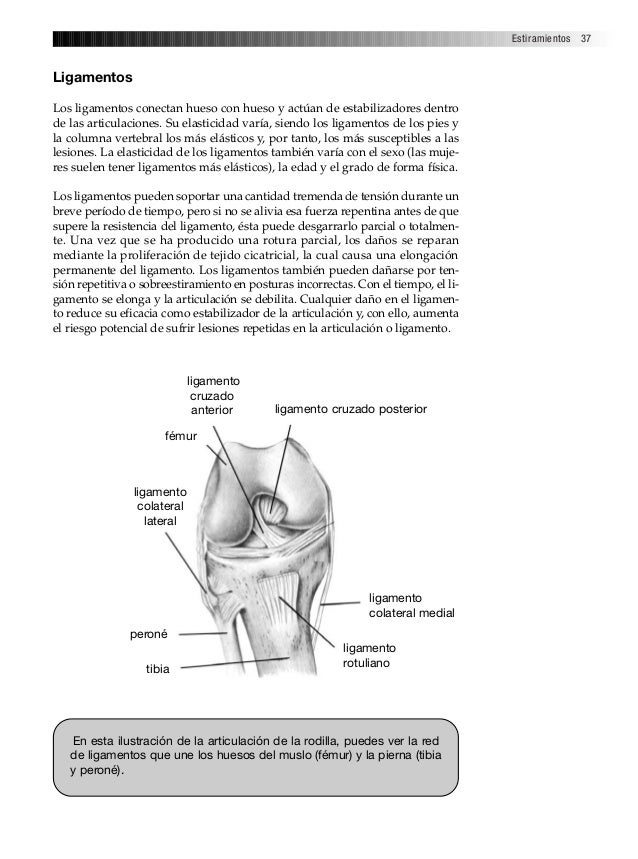 Estiramientos 37

Ligamentos

Los ligamentos conectan hueso con hueso y actúan de estabilizadores dentro de las articulaciones. Su elasticidad varía, siendo los ligamentos de los pies y la columna vertebral los más elásticos y, por tanto, los más susceptibles a las lesiones. La elasticidad de los ligamentos también varía con el sexo (las mujeres suelen tener ligamentos más elásticos), la edad y el grado de forma física.

Los ligamentos pueden soportar una cantidad tremenda de tensión durante un breve período de tiempo, pero si no se alivia esa fuerza repentina antes de que supere la resistencia del ligamento, ésta puede desgarrarlo parcial o totalmente. Una vez que se ha producido una rotura parcial, los daños se reparan mediante la proliferación de tejido cicatricial, la cual causa una elongación permanente del ligamento. Los ligamentos también pueden dañarse por tensión repetitiva o sobreestiramiento en posturas incorrectas. Con el tiempo, el ligamento se elonga y la articulación se debilita. Cualquier daño en el ligamento reduce su eficacia como estabilizador de la articulación y, con ello, aumenta el riesgo potencial de sufrir lesiones repetidas en la articulación o ligamento.

ligamento cruzado anterior

ligamento cruzado posterior

fémur

ligamento colateral lateral

ligamento colateral medial

peroné

ligamento rotuliano

tibia

En esta ilustración de la articulación de la rodilla, puedes ver la red de ligamentos que une los huesos del muslo (fémur) y la pierna (tibia y peroné).